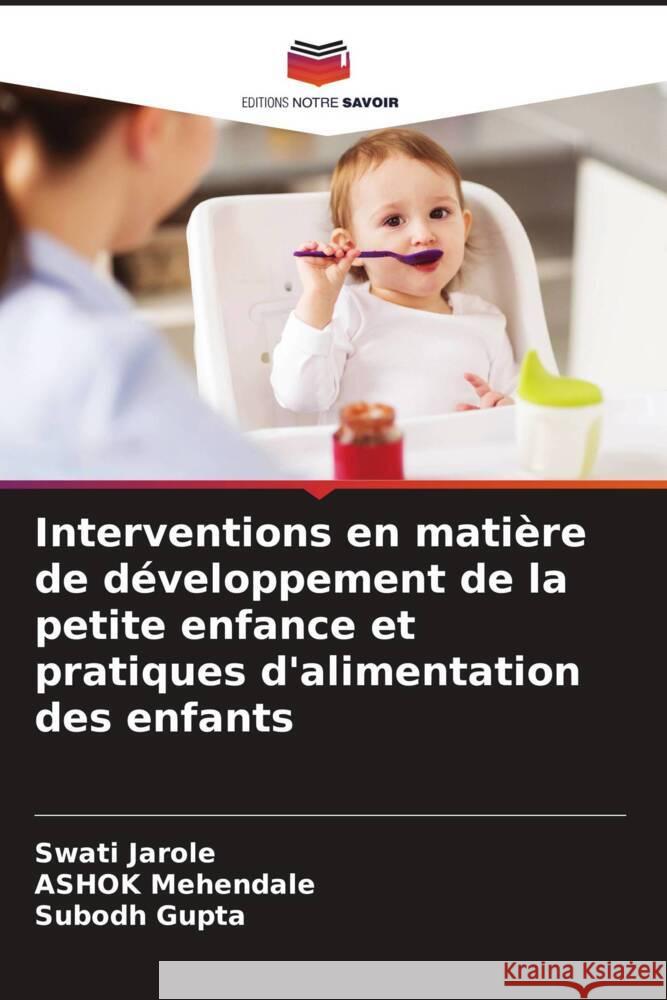 EDITIONS NOTRE SAVOIR

Interventions en matière de développement de la petite enfance et pratiques d'alimentation des enfants

Swati Jarole
ASHOK Mehendale
Subodh Gupta